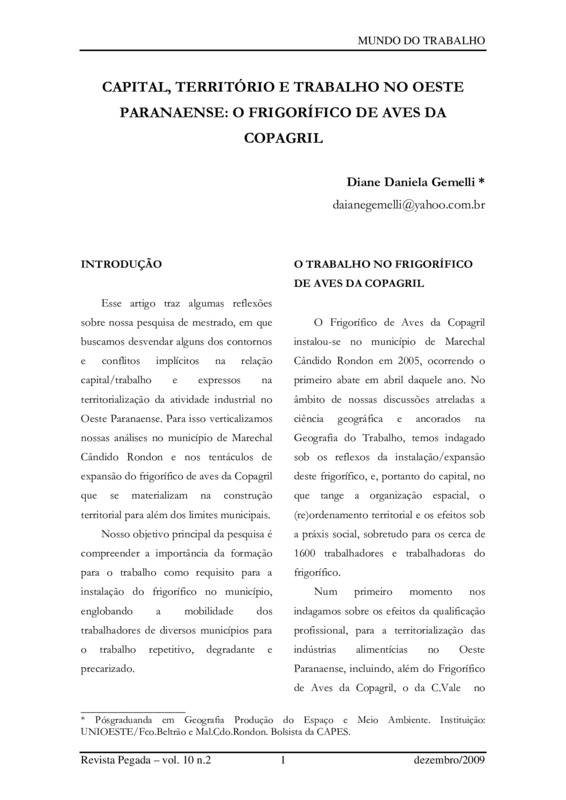 MUNDO DO TRABALHO

CAPITAL, TERRITÓRIO E TRABALHO NO OESTE PARANAENSE: O FRIGORÍFICO DE AVES DA COPAGRIL

Diane Daniela Gemelli *

daianegemelli@yahoo.com.br

INTRODUÇÃO

Esse artigo traz algumas reflexões sobre nossa pesquisa de mestrado, em que buscamos desvendar alguns dos contornos e conflitos implícitos na relação capital/trabalho e expressos na territorialização da atividade industrial no Oeste Paranaense. Para isso verticalizamos nossas análises no município de Marechal Cândido Rondon e nos tentáculos de expansão do frigorífico de aves da Copagril que se materializam na construção territorial para além dos limites municipais.

Nosso objetivo principal da pesquisa é compreender a importância da formação para o trabalho como requisito para a instalação do frigorífico no município, englobando a mobilidade dos trabalhadores de diversos municípios para o trabalho repetitivo, degradante e precarizado.

O TRABALHO NO FRIGORÍFICO DE AVES DA COPAGRIL

O Frigorífico de Aves da Copagril instalou-se no município de Marechal Cândido Rondon em 2005, ocorrendo o primeiro abate em abril daquele ano. No âmbito de nossas discussões atreladas a ciência geográfica e ancorados na Geografia do Trabalho, temos indagado sob os reflexos da instalação/expansão deste frigorífico, e, portanto do capital, no que tange a organização espacial, o (re)ordenamento territorial e os efeitos sob a práxis social, sobretudo para os cerca de 1600 trabalhadores e trabalhadoras do frigorífico.

Num primeiro momento nos indagamos sobre os efeitos da qualificação profissional, para a territorialização das indústrias alimentícias no Oeste Paranaense, incluindo, além do Frigorífico de Aves da Copagril, o da C.Vale no

* Pósgraduanda em Geografia Produção do Espaço e Meio Ambiente. Instituição: UNIOESTE/Fco.Beltrão e Mal.Cdo.Rondon. Bolsista da CAPES.

Revista Pegada – vol. 10 n.2 1 dezembro/2009